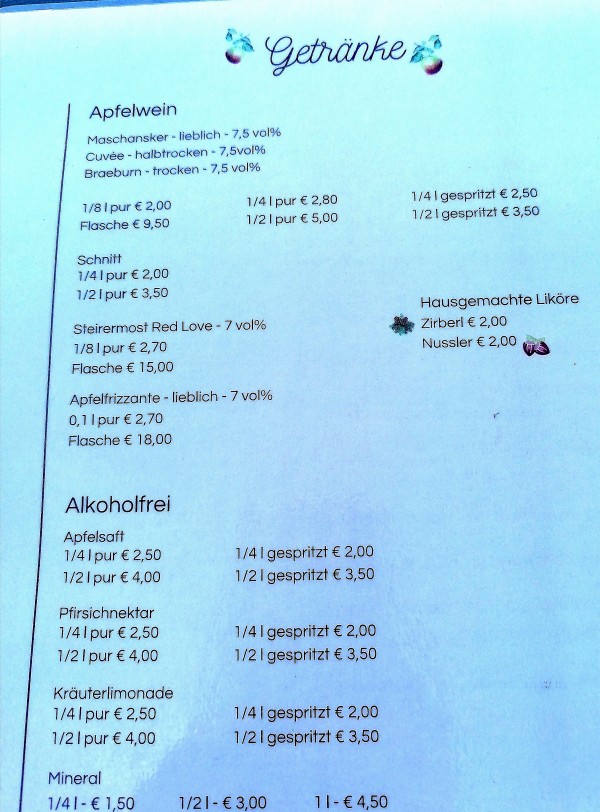 Getränke

Apfelwein

Maschansker - lieblich - 7,5 vol%
Cuvée - halbtrocken - 7,5vol%
Braeburn - trocken - 7,5 vol%

1/8 l pur € 2,00
Flasche € 9,50

1/4 l pur € 2,80
1/2 l pur € 5,00

1/4 l gespritzt € 2,50
1/2 l gespritzt € 3,50

Schnitt
1/4 l pur € 2,00
1/2 l pur € 3,50

Steirermost Red Love - 7 vol%
1/8 l pur € 2,70
Flasche € 15,00

Apfelfrizzante - lieblich - 7 vol%
0,1 l pur € 2,70
Flasche € 18,00

Hausgemachte Liköre
Zirberl € 2,00
Nussler € 2,00

Alkoholfrei

Apfelsaft
1/4 l pur € 2,50
1/2 l pur € 4,00

1/4 l gespritzt € 2,00
1/2 l gespritzt € 3,50

Pfirsichnektar
1/4 l pur € 2,50
1/2 l pur € 4,00

1/4 l gespritzt € 2,00
1/2 l gespritzt € 3,50

Kräuterlimonade
1/4 l pur € 2,50
1/2 l pur € 4,00

1/4 l gespritzt € 2,00
1/2 l gespritzt € 3,50

Mineral
1/4 l - € 1,50
1/2 l - € 3,00
1 l - € 4,50